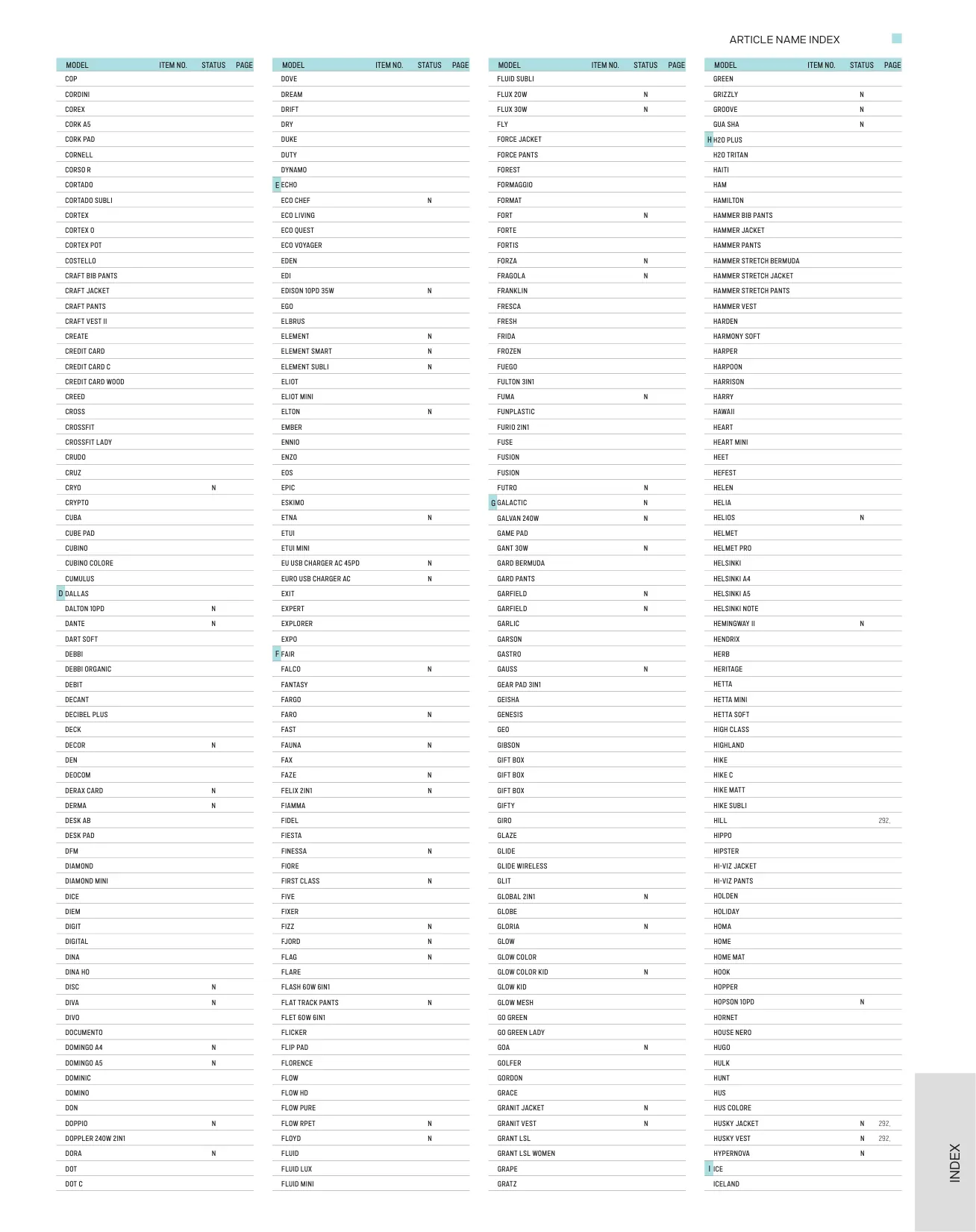 ARTICLE NAME INDEX

| MODEL | ITEM NO. | STATUS | PAGE |
|---|---|---|---|
| COP | | | |
| CORDINI | | | |
| COREX | | | |
| CORK A5 | | | |
| CORK PAD | | | |
| CORNELL | | | |
| CORSO R | | | |
| CORTADO | | | |
| CORTADO SUBLI | | | |
| CORTEX | | | |
| CORTEX O | | | |
| CORTEX POT | | | |
| COSTELLO | | | |
| CRAFT BIB PANTS | | | |
| CRAFT JACKET | | | |
| CRAFT PANTS | | | |
| CRAFT VEST II | | | |
| CREATE | | | |
| CREDIT CARD | | | |
| CREDIT CARD C | | | |
| CREDIT CARD WOOD | | | |
| CREED | | | |
| CROSS | | | |
| CROSSFIT | | | |
| CROSSFIT LADY | | | |
| CRUDO | | | |
| CRUZ | | | |
| CRYO | | N | |
| CRYPTO | | | |
| CUBA | | | |
| CUBE PAD | | | |
| CUBINO | | | |
| CUBINO COLORE | | | |
| CUMULUS | | | |
| D DALLAS | | | |
| DALTON 10PD | | N | |
| DANTE | | N | |
| DART SOFT | | | |
| DEBBI | | | |
| DEBBI ORGANIC | | | |
| DEBIT | | | |
| DECANT | | | |
| DECIBEL PLUS | | | |
| DECK | | | |
| DECOR | | N | |
| DEN | | | |
| DEOCOM | | | |
| DERAX CARD | | N | |
| DERMA | | N | |
| DESK AB | | | |
| DESK PAD | | | |
| DFM | | | |
| DIAMOND | | | |
| DIAMOND MINI | | | |
| DICE | | | |
| DIEM | | | |
| DIGIT | | | |
| DIGITAL | | | |
| DINA | | | |
| DINA HO | | | |
| DISC | | N | |
| DIVA | | N | |
| DIVO | | | |
| DOCUMENTO | | | |
| DOMINGO A4 | | N | |
| DOMINGO A5 | | N | |
| DOMINIC | | | |
| DOMINO | | | |
| DON | | | |
| DOPPIO | | N | |
| DOPPLER 240W 2IN1 | | | |
| DORA | | N | |
| DOT | | | |
| DOT C | | | |

| MODEL | ITEM NO. | STATUS | PAGE |
|---|---|---|---|
| DOVE | | | |
| DREAM | | | |
| DRIFT | | | |
| DRY | | | |
| DUKE | | | |
| DUTY | | | |
| DYNAMO | | | |
| E ECHO | | | |
| ECO CHEF | | N | |
| ECO LIVING | | | |
| ECO QUEST | | | |
| ECO VOYAGER | | | |
| EDEN | | | |
| EDI | | | |
| EDISON 10PD 35W | | N | |
| EGO | | | |
| ELBRUS | | | |
| ELEMENT | | N | |
| ELEMENT SMART | | N | |
| ELEMENT SUBLI | | N | |
| ELIOT | | | |
| ELIOT MINI | | | |
| ELTON | | N | |
| EMBER | | | |
| ENNIO | | | |
| ENZO | | | |
| EOS | | | |
| EPIC | | | |
| ESKIMO | | | |
| ETNA | | N | |
| ETUI | | | |
| ETUI MINI | | | |
| EU USB CHARGER AC 45PD | | N | |
| EURO USB CHARGER AC | | N | |
| EXIT | | | |
| EXPERT | | | |
| EXPLORER | | | |
| EXPO | | | |
| F FAIR | | | |
| FALCO | | N | |
| FANTASY | | | |
| FARGO | | | |
| FARO | | N | |
| FAST | | | |
| FAUNA | | N | |
| FAX | | | |
| FAZE | | N | |
| FELIX 2IN1 | | N | |
| FIAMMA | | | |
| FIDEL | | | |
| FIESTA | | | |
| FINESSA | | N | |
| FIORE | | | |
| FIRST CLASS | | N | |
| FIVE | | | |
| FIXER | | | |
| FIZZ | | N | |
| FJORD | | N | |
| FLAG | | N | |
| FLARE | | | |
| FLASH 60W 6IN1 | | | |
| FLAT TRACK PANTS | | N | |
| FLET 60W 6IN1 | | | |
| FLICKER | | | |
| FLIP PAD | | | |
| FLORENCE | | | |
| FLOW | | | |
| FLOW HD | | | |
| FLOW PURE | | | |
| FLOW RPET | | N | |
| FLOYD | | N | |
| FLUID | | | |
| FLUID LUX | | | |
| FLUID MINI | | | |

| MODEL | ITEM NO. | STATUS | PAGE |
|---|---|---|---|
| FLUID SUBLI | | | |
| FLUX 20W | | N | |
| FLUX 30W | | N | |
| FLY | | | |
| FORCE JACKET | | | |
| FORCE PANTS | | | |
| FOREST | | | |
| FORMAGGIO | | | |
| FORMAT | | | |
| FORT | | N | |
| FORTE | | | |
| FORTIS | | | |
| FORZA | | N | |
| FRAGOLA | | N | |
| FRANKLIN | | | |
| FRESCA | | | |
| FRESH | | | |
| FRIDA | | | |
| FROZEN | | | |
| FUEGO | | | |
| FULTON 3IN1 | | | |
| FUMA | | N | |
| FUNPLASTIC | | | |
| FURIO 2IN1 | | | |
| FUSE | | | |
| FUSION | | | |
| FUSION | | | |
| FUTRO | | N | |
| G GALACTIC | | N | |
| GALVAN 240W | | N | |
| GAME PAD | | | |
| GANT 30W | | N | |
| GARD BERMUDA | | | |
| GARD PANTS | | | |
| GARFIELD | | N | |
| GARFIELD | | N | |
| GARLIC | | | |
| GARSON | | | |
| GASTRO | | | |
| GAUSS | | N | |
| GEAR PAD 3IN1 | | | |
| GEISHA | | | |
| GENESIS | | | |
| GEO | | | |
| GIBSON | | | |
| GIFT BOX | | | |
| GIFT BOX | | | |
| GIFT BOX | | | |
| GIFTY | | | |
| GIRO | | | |
| GLAZE | | | |
| GLIDE | | | |
| GLIDE WIRELESS | | | |
| GLIT | | | |
| GLOBAL 2IN1 | | N | |
| GLOBE | | | |
| GLORIA | | N | |
| GLOW | | | |
| GLOW COLOR | | | |
| GLOW COLOR KID | | N | |
| GLOW KID | | | |
| GLOW MESH | | | |
| GO GREEN | | | |
| GO GREEN LADY | | | |
| GOA | | N | |
| GOLFER | | | |
| GORDON | | | |
| GRACE | | | |
| GRANIT JACKET | | N | |
| GRANIT VEST | | N | |
| GRANT LSL | | | |
| GRANT LSL WOMEN | | | |
| GRAPE | | | |
| GRATZ | | | |

| MODEL | ITEM NO. | STATUS | PAGE |
|---|---|---|---|
| GREEN | | | |
| GRIZZLY | | N | |
| GROOVE | | N | |
| GUA SHA | | N | |
| H H2O PLUS | | | |
| H2O TRITAN | | | |
| HAITI | | | |
| HAM | | | |
| HAMILTON | | | |
| HAMMER BIB PANTS | | | |
| HAMMER JACKET | | | |
| HAMMER PANTS | | | |
| HAMMER STRETCH BERMUDA | | | |
| HAMMER STRETCH JACKET | | | |
| HAMMER STRETCH PANTS | | | |
| HAMMER VEST | | | |
| HARDEN | | | |
| HARMONY SOFT | | | |
| HARPER | | | |
| HARPOON | | | |
| HARRISON | | | |
| HARRY | | | |
| HAWAII | | | |
| HEART | | | |
| HEART MINI | | | |
| HEET | | | |
| HEFEST | | | |
| HELEN | | | |
| HELIA | | | |
| HELIOS | | N | |
| HELMET | | | |
| HELMET PRO | | | |
| HELSINKI | | | |
| HELSINKI A4 | | | |
| HELSINKI A5 | | | |
| HELSINKI NOTE | | | |
| HEMINGWAY II | | N | |
| HENDRIX | | | |
| HERB | | | |
| HERITAGE | | | |
| HETTA | | | |
| HETTA MINI | | | |
| HETTA SOFT | | | |
| HIGH CLASS | | | |
| HIGHLAND | | | |
| HIKE | | | |
| HIKE C | | | |
| HIKE MATT | | | |
| HIKE SUBLI | | | |
| HILL | | | 292, |
| HIPPO | | | |
| HIPSTER | | | |
| HI-VIZ JACKET | | | |
| HI-VIZ PANTS | | | |
| HOLDEN | | | |
| HOLIDAY | | | |
| HOMA | | | |
| HOME | | | |
| HOME MAT | | | |
| HOOK | | | |
| HOPPER | | | |
| HOPSON 10PD | | N | |
| HORNET | | | |
| HOUSE NERO | | | |
| HUGO | | | |
| HULK | | | |
| HUNT | | | |
| HUS | | | |
| HUS COLORE | | | |
| HUSKY JACKET | | N | 292, |
| HUSKY VEST | | N | 292, |
| HYPERNOVA | | N | |
| I ICE | | | |
| ICELAND | | | |

INDEX